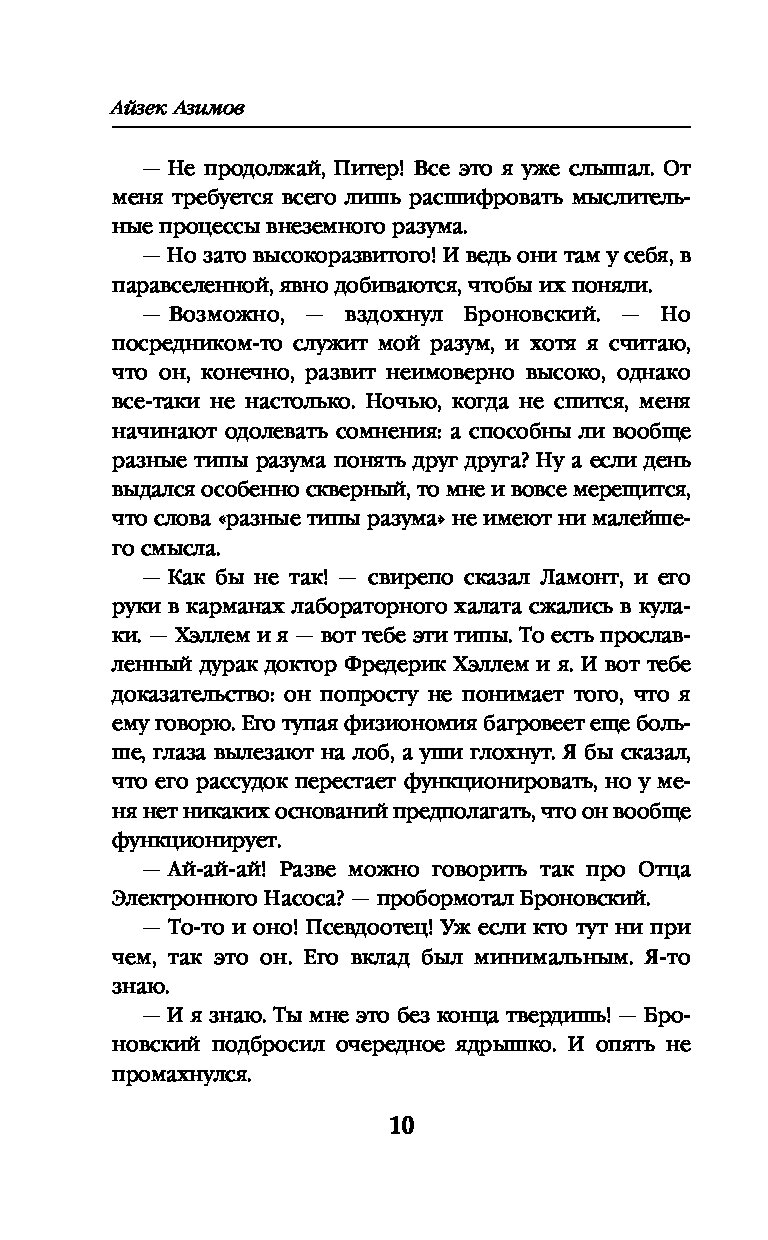 Айзек Азимов

— Не продолжай, Питер! Все это я уже слышал. От меня требуется всего лишь расшифровать мыслительные процессы внеземного разума.

— Но зато высокоразвитого! И ведь они там у себя, в паравселенной, явно добиваются, чтобы их поняли.

— Возможно, — вздохнул Броновский. — Но посредником-то служит мой разум, и хотя я считаю, что он, конечно, развит неимоверно высоко, однако все-таки не настолько. Ночью, когда не спится, меня начинают одолевать сомнения: а способны ли вообще разные типы разума понять друг друга? Ну а если день выдался особенно скверный, то мне и вовсе мерещится, что слова «разные типы разума» не имеют ни малейшего смысла.

— Как бы не так! — свирепо сказал Ламонт, и его руки в карманах лабораторного халата сжались в кулаки. — Хэллем и я — вот тебе эти типы. То есть прославленный дурак доктор Фредерик Хэллем и я. И вот тебе доказательство: он попросту не понимает того, что я ему говорю. Его тупая физиономия багровеет еще больше, глаза вылезают на лоб, а уши глохнут. Я бы сказал, что его рассудок перестает функционировать, но у меня нет никаких оснований предполагать, что он вообще функционирует.

— Ай-ай-ай! Разве можно говорить так про Отца Электронного Насоса? — пробормотал Броновский.

— То-то и оно! Псевдоотец! Уж если кто тут ни при чем, так это он. Его вклад был минимальным. Я-то знаю.

— И я знаю. Ты мне это без конца твердишь! — Броновский подбросил очередное ядрышко. И опять не промахнулся.

10